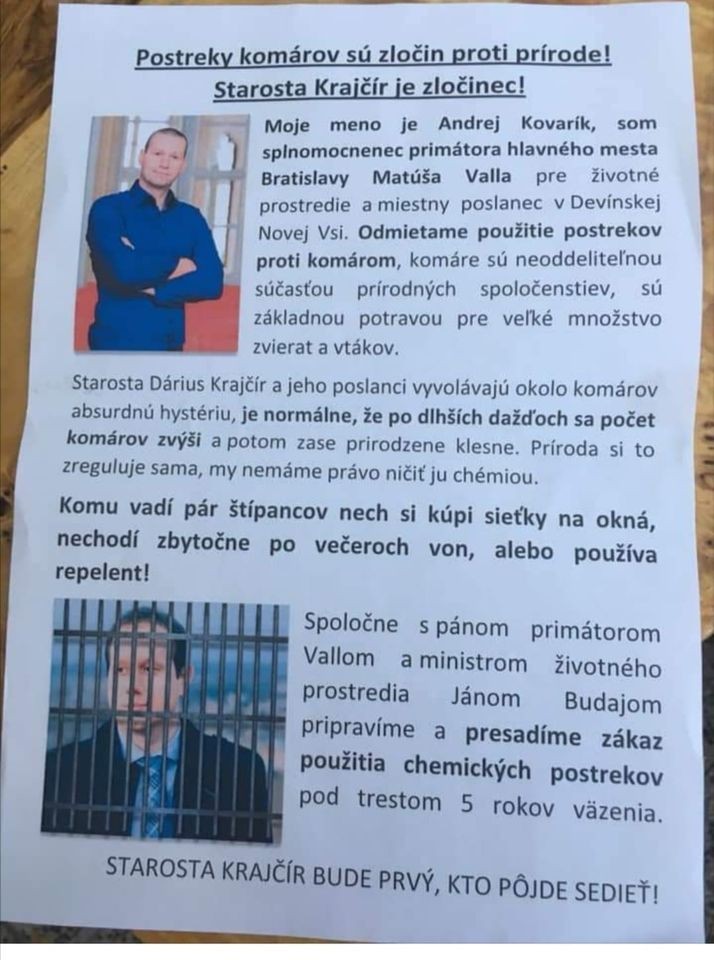 Postreky komárov sú zločin proti prírode!
Starosta Krajčír je zločinec!

Moje meno je Andrej Kovarík, som splnomocnenec primátora hlavného mesta Bratislavy Matúša Valla pre životné prostredie a miestny poslanec v Devínskej Novej Vsi. Odmietame použitie postrekov proti komárom, komáre sú neoddeliteľnou súčasťou prírodných spoločenstiev, sú základnou potravou pre veľké množstvo zvierat a vtákov.

Starosta Dárius Krajčír a jeho poslanci vyvolávajú okolo komárov absurdnú hystériu, je normálne, že po dlhších dažďoch sa počet komárov zvýši a potom zase prirodzene klesne. Príroda si to zreguluje sama, my nemáme právo ničiť ju chémiou.

Komu vadí pár štípancov nech si kúpi sieťky na okná, nechodí zbytočne po večeroch von, alebo používa repelent!

Spoločne s pánom primátorom Vallom a ministrom životného prostredia Jánom Budajom pripravíme a presadíme zákaz použitia chemických postrekov pod trestom 5 rokov väzenia.

STAROSTA KRAJČÍR BUDE PRVÝ, KTO PÔJDE SEDIEŤ!